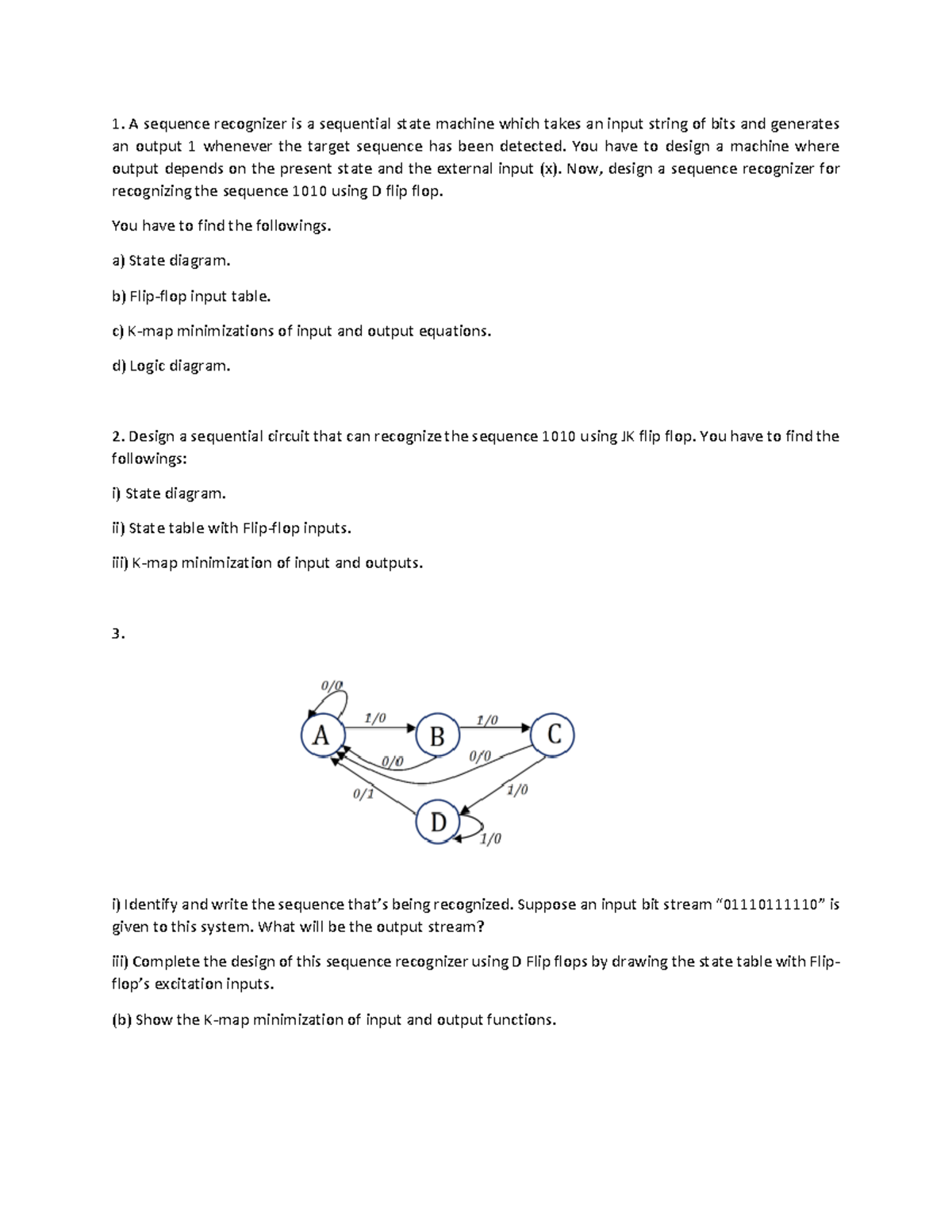 1. A sequence recognizer is a sequential state machine which takes an input string of bits and generates an output 1 whenever the target sequence has been detected. You have to design a machine where output depends on the present state and the external input (x). Now, design a sequence recognizer for recognizing the sequence 1010 using D flip flop.

You have to find the followings.

a) State diagram.

b) Flip-flop input table.

c) K-map minimizations of input and output equations.

d) Logic diagram.

2. Design a sequential circuit that can recognize the sequence 1010 using JK flip flop. You have to find the followings:

i) State diagram.

ii) State table with Flip-flop inputs.

iii) K-map minimization of input and outputs.

3.

0/0
A
1/0
B
1/0
C
0/0
0/0
0/1
1/0
D
1/0

i) Identify and write the sequence that's being recognized. Suppose an input bit stream "01110111110" is given to this system. What will be the output stream?

iii) Complete the design of this sequence recognizer using D Flip flops by drawing the state table with Flip-flop's excitation inputs.

(b) Show the K-map minimization of input and output functions.